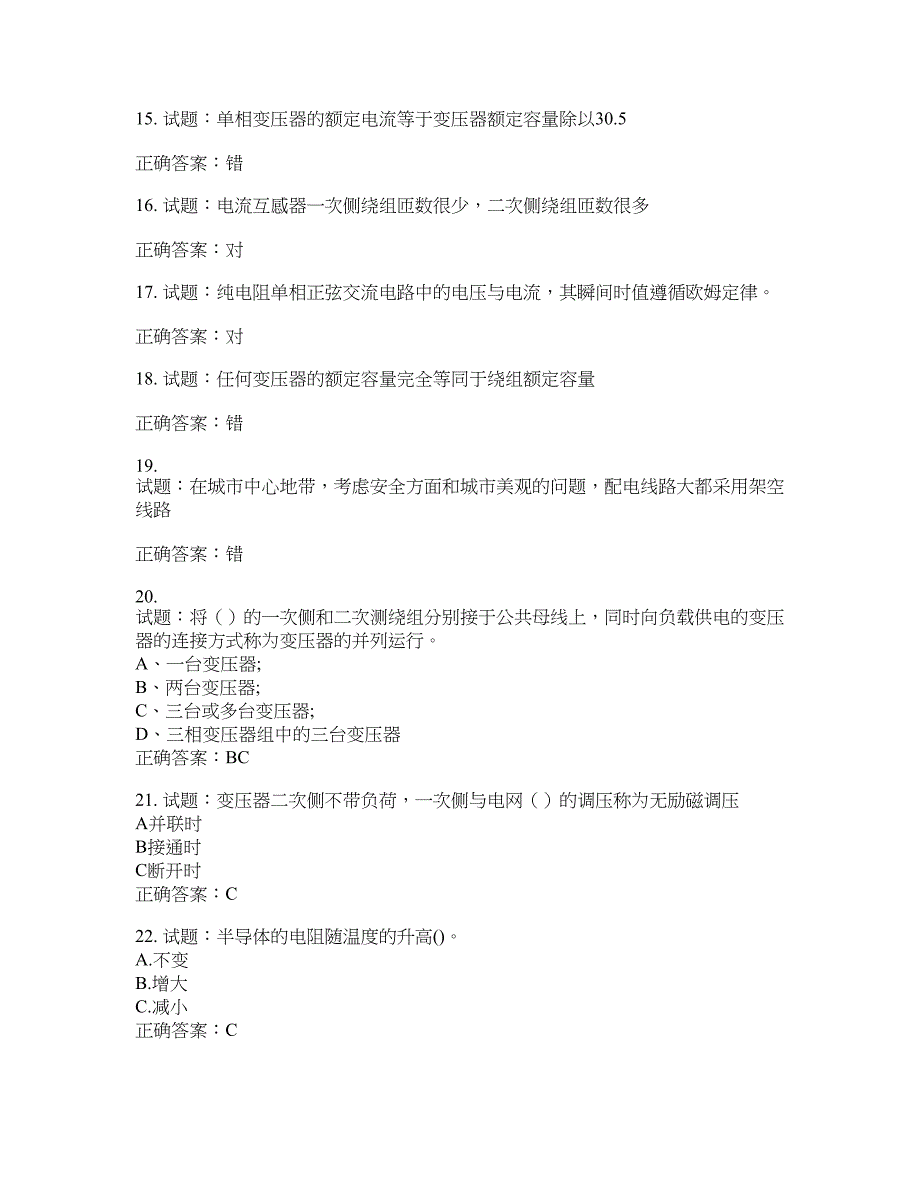 15. 试题：单相变压器的额定电流等于变压器额定容量除以30.5

正确答案：错

16. 试题：电流互感器一次侧绕组匝数很少，二次侧绕组匝数很多

正确答案：对

17. 试题：纯电阻单相正弦交流电路中的电压与电流，其瞬间时值遵循欧姆定律。

正确答案：对

18. 试题：任何变压器的额定容量完全等同于绕组额定容量

正确答案：错

19.
试题：在城市中心地带，考虑安全方面和城市美观的问题，配电线路大都采用架空线路

正确答案：错

20.
试题：将（ ）的一次侧和二次测绕组分别接于公共母线上，同时向负载供电的变压器的连接方式称为变压器的并列运行。
A、一台变压器;
B、两台变压器;
C、三台或多台变压器;
D、三相变压器组中的三台变压器
正确答案：BC

21. 试题：变压器二次侧不带负荷，一次侧与电网（ ）的调压称为无励磁调压
A并联时
B接通时
C断开时
正确答案：C

22. 试题：半导体的电阻随温度的升高()。
A.不变
B.增大
C.减小
正确答案：C